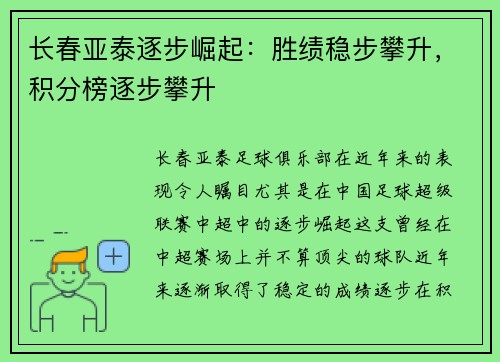 长春亚泰逐步崛起：胜绩稳步攀升，积分榜逐步攀升

长春亚泰足球俱乐部在近年来的表现令人瞩目尤其是在中国足球超级联赛中超中的逐步崛起这支曾经在中超赛场上并不算顶尖的球队近年来逐渐取得了稳定的成绩逐步在积